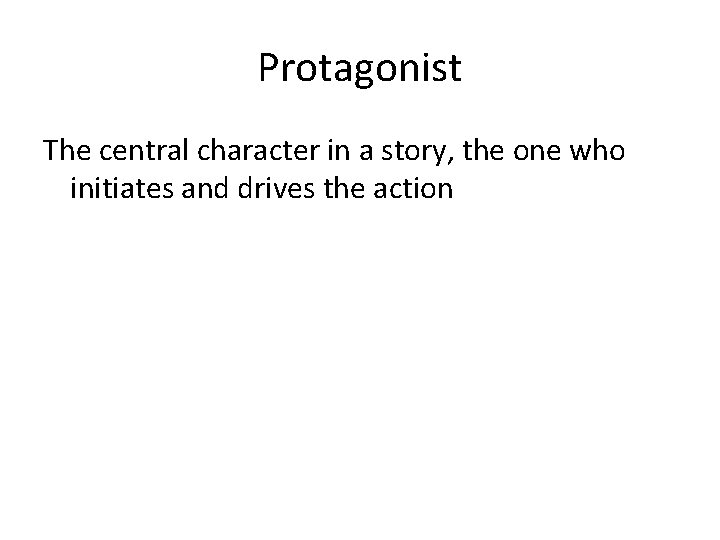 Protagonist

The central character in a story, the one who initiates and drives the action